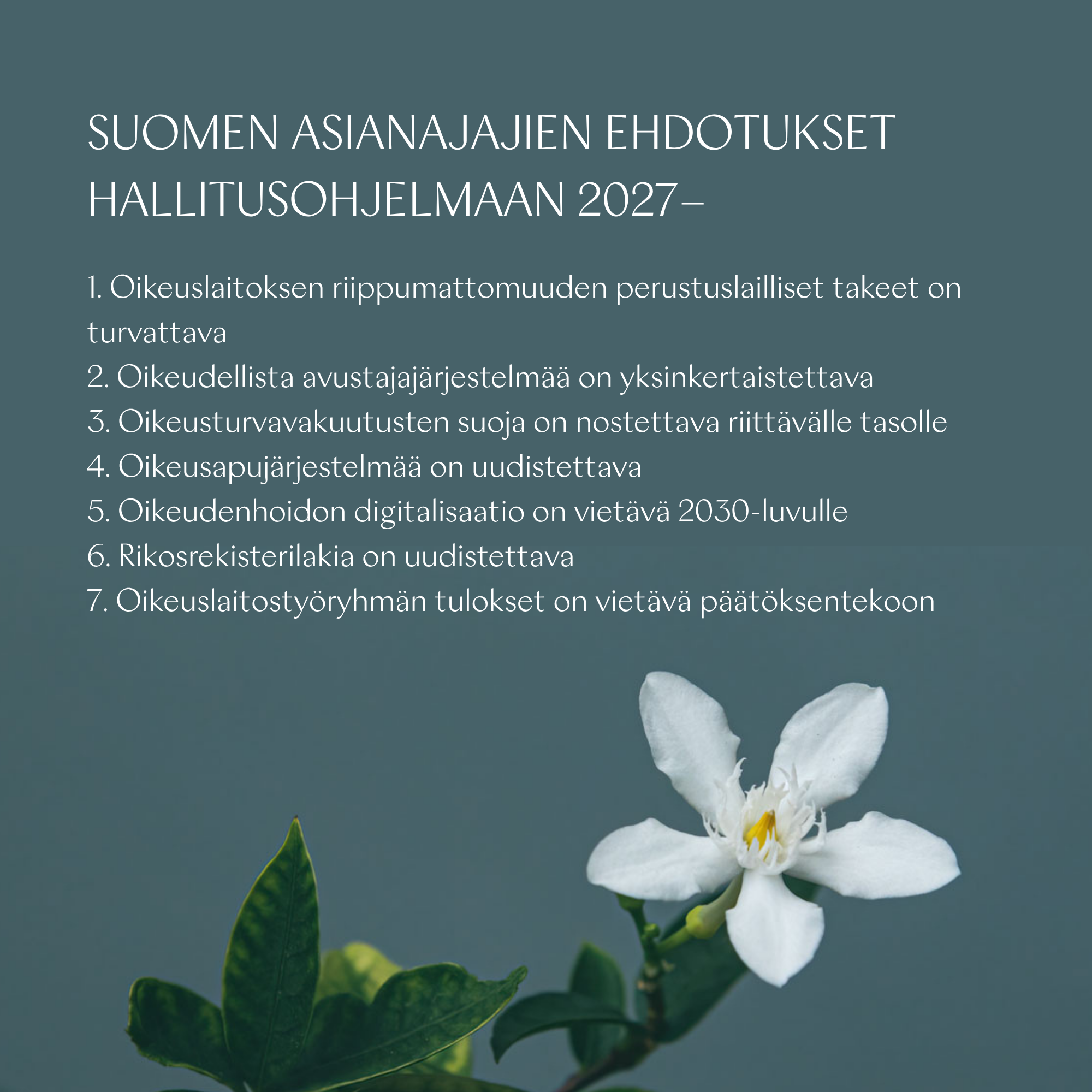 SUOMEN ASIANAJAJIEN EHDOTUKSET HALLITUSOHJELMAAN 2027–

1. Oikeuslaitoksen riippumattomuuden perustuslailliset takeet on turvattava
2. Oikeudellista avustajajärjestelmää on yksinkertaistettava
3. Oikeusturvavakuutusten suoja on nostettava riittävälle tasolle
4. Oikeusapujärjestelmää on uudistettava
5. Oikeudenhoidon digitalisaatio on vietävä 2030-luvulle
6. Rikosrekisterilakia on uudistettava
7. Oikeuslaitostyöryhmän tulokset on vietävä päätöksentekoon